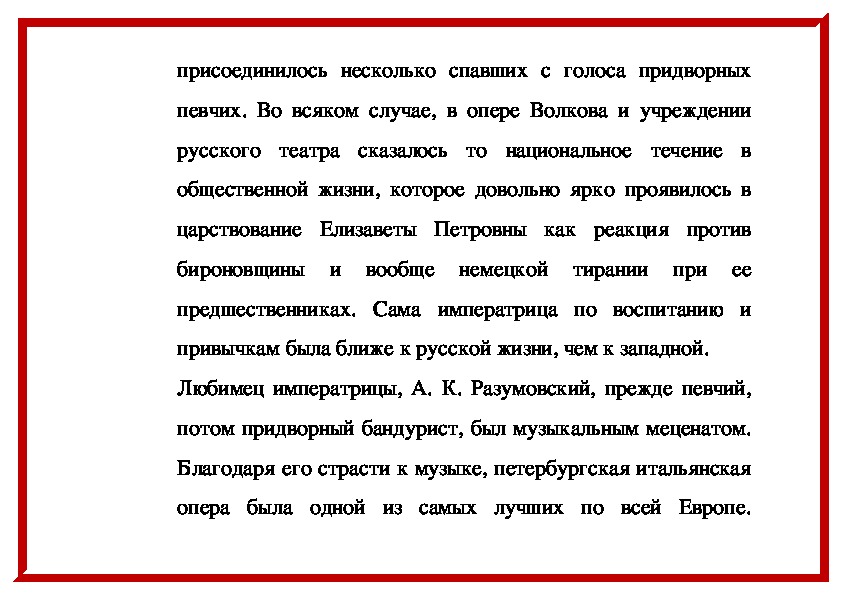 присоединилось несколько спавших с голоса придворных певчих. Во всяком случае, в опере Волкова и учреждении русского театра сказалось то национальное течение в общественной жизни, которое довольно ярко проявилось в царствование Елизаветы Петровны как реакция против бироновщины и вообще немецкой тирании при ее предшественниках. Сама императрица по воспитанию и привычкам была ближе к русской жизни, чем к западной.

Любимец императрицы, А. К. Разумовский, прежде певчий, потом придворный бандурист, был музыкальным меценатом. Благодаря его страсти к музыке, петербургская итальянская опера была одной из самых лучших по всей Европе.